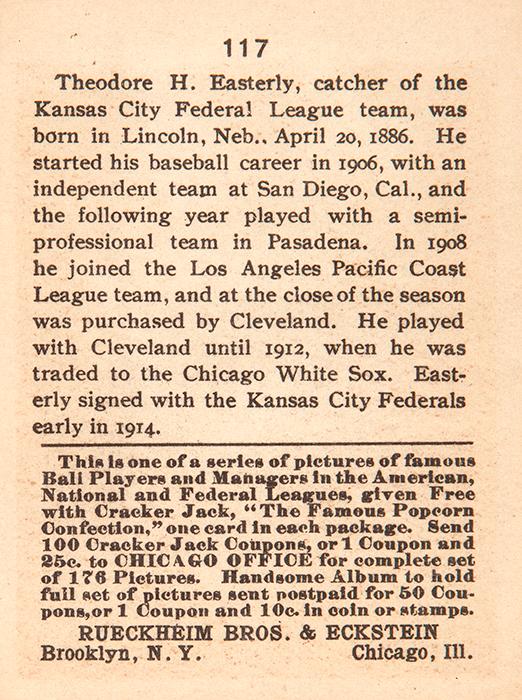 117

Theodore H. Easterly, catcher of the Kansas City Federal League team, was born in Lincoln, Neb., April 20, 1886. He started his baseball career in 1906, with an independent team at San Diego, Cal., and the following year played with a semi-professional team in Pasadena. In 1908 he joined the Los Angeles Pacific Coast League team, and at the close of the season was purchased by Cleveland. He played with Cleveland until 1912, when he was traded to the Chicago White Sox. Easterly signed with the Kansas City Federals early in 1914.

This is one of a series of pictures of famous Ball Players and Managers in the American, National and Federal Leagues, given Free with Cracker Jack, "The Famous Popcorn Confection," one card in each package. Send 100 Cracker Jack Coupons, or 1 Coupon and 25c. to CHICAGO OFFICE for complete set of 176 Pictures. Handsome Album to hold full set of pictures sent postpaid for 50 Coupons, or 1 Coupon and 10c. in coin or stamps.

RUECKHEIM BROS. & ECKSTEIN
Brooklyn, N. Y. Chicago, Ill.